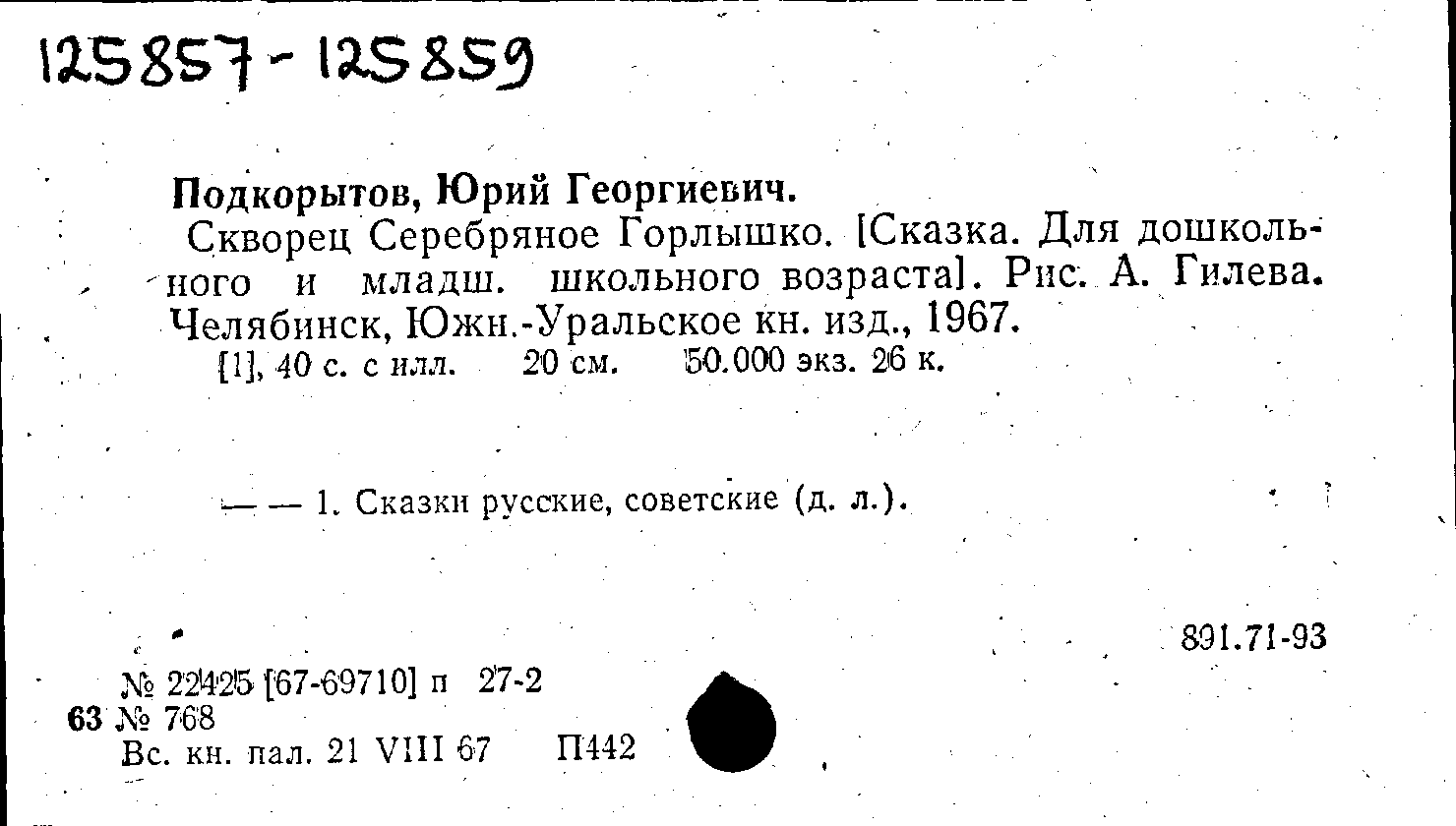 125857-125859

Подкорытов, Юрий Георгиевич.

Скворец Серебряное Горлышко. [Сказка. Для дошкольного и младш. школьного возраста]. Рис. А. Гилева. Челябинск, Южн.-Уральское кн. изд., 1967.

[1], 40 с. с илл. 20 см. 50.000 экз. 26 к.

— — 1. Сказки русские, советские (д. л.).

891.71-93

№ 22425 [67-69710] п 27-2
63 № 768
Вс. кн. пал. 21 VIII 67 П442